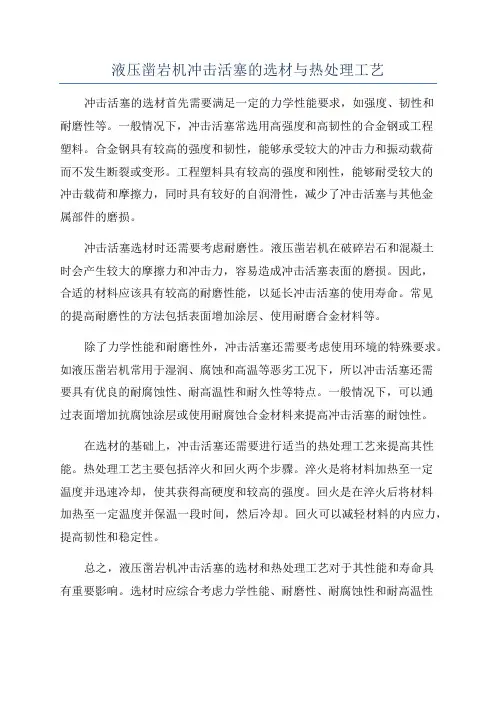 液压凿岩机冲击活塞的选材与热处理工艺

冲击活塞的选材首先需要满足一定的力学性能要求，如强度、韧性和耐磨性等。一般情况下，冲击活塞常选用高强度和高韧性的合金钢或工程塑料。合金钢具有较高的强度和韧性，能够承受较大的冲击力和振动载荷而不发生断裂或变形。工程塑料具有较高的强度和刚性，能够耐受较大的冲击载荷和摩擦力，同时具有较好的自润滑性，减少了冲击活塞与其他金属部件的磨损。

冲击活塞选材时还需要考虑耐磨性。液压凿岩机在破碎岩石和混凝土时会产生较大的摩擦力和冲击力，容易造成冲击活塞表面的磨损。因此，合适的材料应该具有较高的耐磨性能，以延长冲击活塞的使用寿命。常见的提高耐磨性的方法包括表面增加涂层、使用耐磨合金材料等。

除了力学性能和耐磨性外，冲击活塞还需要考虑使用环境的特殊要求。如液压凿岩机常用于湿润、腐蚀和高温等恶劣工况下，所以冲击活塞还需要具有优良的耐腐蚀性、耐高温性和耐久性等特点。一般情况下，可以通过表面增加抗腐蚀涂层或使用耐腐蚀合金材料来提高冲击活塞的耐蚀性。

在选材的基础上，冲击活塞还需要进行适当的热处理工艺来提高其性能。热处理工艺主要包括淬火和回火两个步骤。淬火是将材料加热至一定温度并迅速冷却，使其获得高硬度和较高的强度。回火是在淬火后将材料加热至一定温度并保温一段时间，然后冷却。回火可以减轻材料的内应力，提高韧性和稳定性。

总之，液压凿岩机冲击活塞的选材和热处理工艺对于其性能和寿命具有重要影响。选材时应综合考虑力学性能、耐磨性、耐腐蚀性和耐高温性